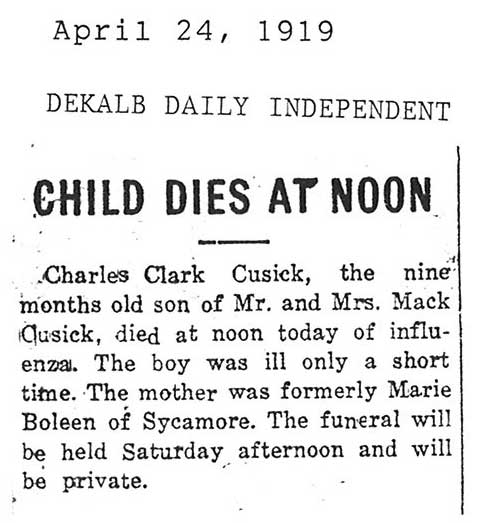 April 24, 1919

DEKALB DAILY INDEPENDENT

CHILD DIES AT NOON

Charles Clark Cusick, the nine months old son of Mr. and Mrs. Mack Cusick, died at noon today of influenza. The boy was ill only a short time. The mother was formerly Marie Boleen of Sycamore. The funeral will be held Saturday afternoon and will be private.